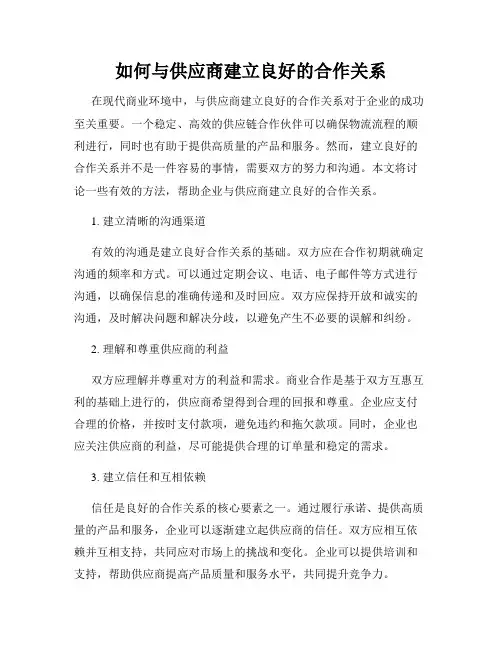 如何与供应商建立良好的合作关系

在现代商业环境中，与供应商建立良好的合作关系对于企业的成功至关重要。一个稳定、高效的供应链合作伙伴可以确保物流流程的顺利进行，同时也有助于提供高质量的产品和服务。然而，建立良好的合作关系并不是一件容易的事情，需要双方的努力和沟通。本文将讨论一些有效的方法，帮助企业与供应商建立良好的合作关系。

1. 建立清晰的沟通渠道

有效的沟通是建立良好合作关系的基础。双方应在合作初期就确定沟通的频率和方式。可以通过定期会议、电话、电子邮件等方式进行沟通，以确保信息的准确传递和及时回应。双方应保持开放和诚实的沟通，及时解决问题和解决分歧，以避免产生不必要的误解和纠纷。

2. 理解和尊重供应商的利益

双方应理解并尊重对方的利益和需求。商业合作是基于双方互惠互利的基础上进行的，供应商希望得到合理的回报和尊重。企业应支付合理的价格，并按时支付款项，避免违约和拖欠款项。同时，企业也应关注供应商的利益，尽可能提供合理的订单量和稳定的需求。

3. 建立信任和互相依赖

信任是良好的合作关系的核心要素之一。通过履行承诺、提供高质量的产品和服务，企业可以逐渐建立起供应商的信任。双方应相互依赖并互相支持，共同应对市场上的挑战和变化。企业可以提供培训和支持，帮助供应商提高产品质量和服务水平，共同提升竞争力。